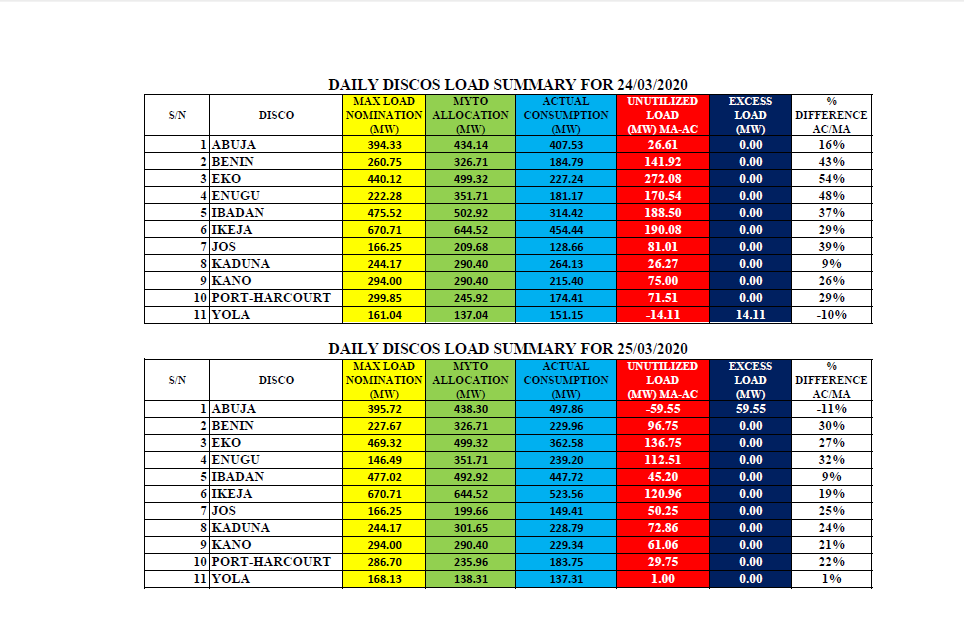 DAILY DISCOS LOAD SUMMARY FOR 24/03/2020

| S/N | DISCO | MAX LOAD NOMINATION (MW) | MYTO ALLOCATION (MW) | ACTUAL CONSUMPTION (MW) | UNUTILIZED LOAD (MW) MA-AC | EXCESS LOAD (MW) | % DIFFERENCE AC/MA |
|---|---|---|---|---|---|---|---|
| 1 | ABUJA | 394.33 | 434.14 | 407.53 | 26.61 | 0.00 | 16% |
| 2 | BENIN | 260.75 | 326.71 | 184.79 | 141.92 | 0.00 | 43% |
| 3 | EKO | 440.12 | 499.32 | 227.24 | 272.08 | 0.00 | 54% |
| 4 | ENUGU | 222.28 | 351.71 | 181.17 | 170.54 | 0.00 | 48% |
| 5 | IBADAN | 475.52 | 502.92 | 314.42 | 188.50 | 0.00 | 37% |
| 6 | IKEJA | 670.71 | 644.52 | 454.44 | 190.08 | 0.00 | 29% |
| 7 | JOS | 166.25 | 209.68 | 128.66 | 81.01 | 0.00 | 39% |
| 8 | KADUNA | 244.17 | 290.40 | 264.13 | 26.27 | 0.00 | 9% |
| 9 | KANO | 294.00 | 290.40 | 215.40 | 75.00 | 0.00 | 26% |
| 10 | PORT-HARCOURT | 299.85 | 245.92 | 174.41 | 71.51 | 0.00 | 29% |
| 11 | YOLA | 161.04 | 137.04 | 151.15 | -14.11 | 14.11 | -10% |

DAILY DISCOS LOAD SUMMARY FOR 25/03/2020

| S/N | DISCO | MAX LOAD NOMINATION (MW) | MYTO ALLOCATION (MW) | ACTUAL CONSUMPTION (MW) | UNUTILIZED LOAD (MW) MA-AC | EXCESS LOAD (MW) | % DIFFERENCE AC/MA |
|---|---|---|---|---|---|---|---|
| 1 | ABUJA | 395.72 | 438.30 | 497.86 | -59.55 | 59.55 | -11% |
| 2 | BENIN | 227.67 | 326.71 | 229.96 | 96.75 | 0.00 | 30% |
| 3 | EKO | 469.32 | 499.32 | 362.58 | 136.75 | 0.00 | 27% |
| 4 | ENUGU | 146.49 | 351.71 | 239.20 | 112.51 | 0.00 | 32% |
| 5 | IBADAN | 477.02 | 492.92 | 447.72 | 45.20 | 0.00 | 9% |
| 6 | IKEJA | 670.71 | 644.52 | 523.56 | 120.96 | 0.00 | 19% |
| 7 | JOS | 166.25 | 199.66 | 149.41 | 50.25 | 0.00 | 25% |
| 8 | KADUNA | 244.17 | 301.65 | 228.79 | 72.86 | 0.00 | 24% |
| 9 | KANO | 294.00 | 290.40 | 229.34 | 61.06 | 0.00 | 21% |
| 10 | PORT-HARCOURT | 286.70 | 235.96 | 183.75 | 29.75 | 0.00 | 22% |
| 11 | YOLA | 168.13 | 138.31 | 137.31 | 1.00 | 0.00 | 1% |